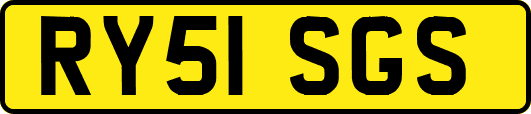 RY51 SGS